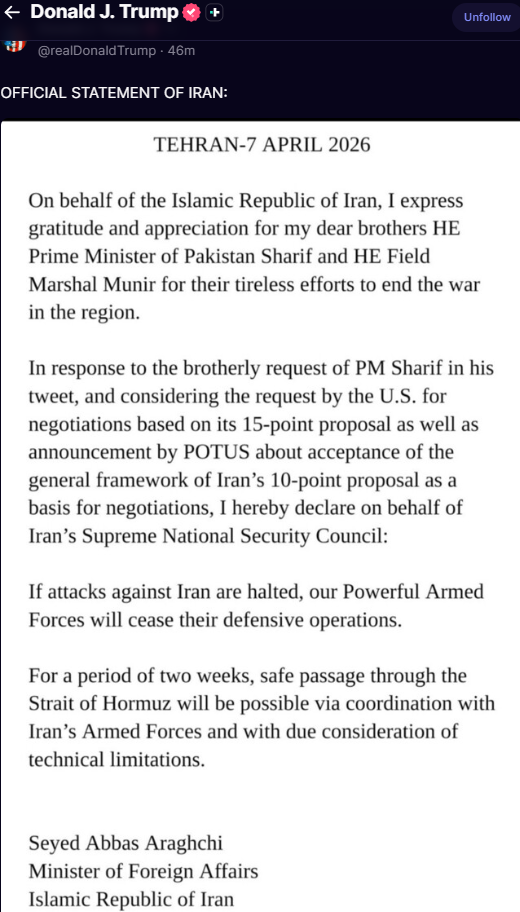 ← Donald J. Trump

Unfollow

@realDonaldTrump · 46m

OFFICIAL STATEMENT OF IRAN:

TEHRAN-7 APRIL 2026

On behalf of the Islamic Republic of Iran, I express gratitude and appreciation for my dear brothers HE Prime Minister of Pakistan Sharif and HE Field Marshal Munir for their tireless efforts to end the war in the region.

In response to the brotherly request of PM Sharif in his tweet, and considering the request by the U.S. for negotiations based on its 15-point proposal as well as announcement by POTUS about acceptance of the general framework of Iran's 10-point proposal as a basis for negotiations, I hereby declare on behalf of Iran's Supreme National Security Council:

If attacks against Iran are halted, our Powerful Armed Forces will cease their defensive operations.

For a period of two weeks, safe passage through the Strait of Hormuz will be possible via coordination with Iran's Armed Forces and with due consideration of technical limitations.

Seyed Abbas Araghchi
Minister of Foreign Affairs
Islamic Republic of Iran